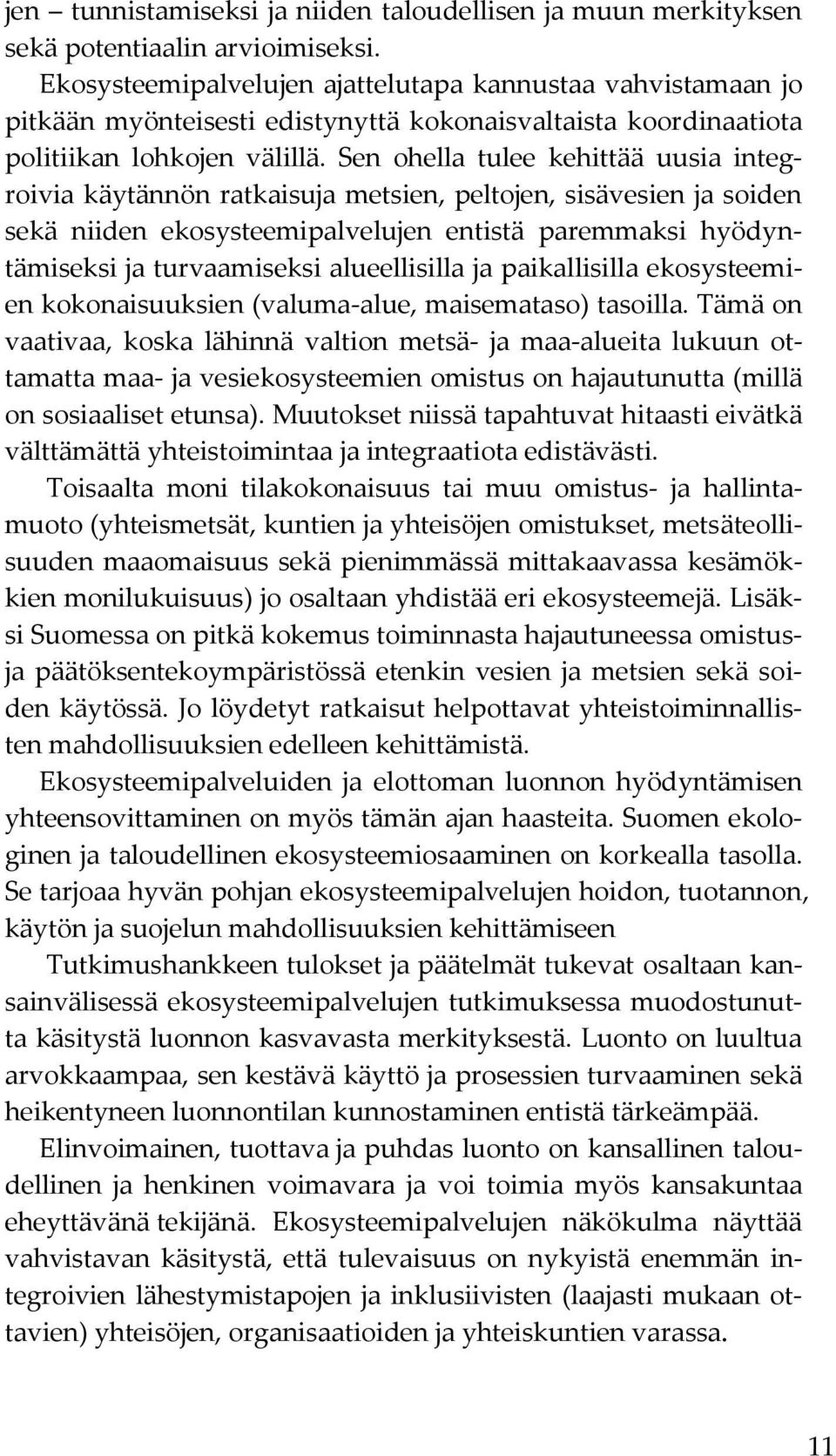 jen – tunnistamiseksi ja niiden taloudellisen ja muun merkityksen sekä potentiaalin arvioimiseksi.

Ekosysteemipalvelujen ajattelutapa kannustaa vahvistamaan jo pitkään myönteisesti edistynyttä kokonaisvaltaista koordinaatiota politiikan lohkojen välillä. Sen ohella tulee kehittää uusia integroivia käytännön ratkaisuja metsien, peltojen, sisävesien ja soiden sekä niiden ekosysteemipalvelujen entistä paremmaksi hyödyntämiseksi ja turvaamiseksi alueellisilla ja paikallisilla ekosysteemien kokonaisuuksien (valuma-alue, maisemataso) tasoilla. Tämä on vaativaa, koska lähinnä valtion metsä- ja maa-alueita lukuun ottamatta maa- ja vesiekosysteemien omistus on hajautunutta (millä on sosiaaliset etunsa). Muutokset niissä tapahtuvat hitaasti eivätkä välttämättä yhteistoimintaa ja integraatiota edistävästi.

Toisaalta moni tilakokonaisuus tai muu omistus- ja hallintamuoto (yhteismetsät, kuntien ja yhteisöjen omistukset, metsäteollisuuden maaomaisuus sekä pienimmässä mittakaavassa kesämökkien monilukuisuus) jo osaltaan yhdistää eri ekosysteemejä. Lisäksi Suomessa on pitkä kokemus toiminnasta hajautuneessa omistus- ja päätöksentekoympäristössä etenkin vesien ja metsien sekä soiden käytössä. Jo löydetyt ratkaisut helpottavat yhteistoiminnallisten mahdollisuuksien edelleen kehittämistä.

Ekosysteemipalveluiden ja elottoman luonnon hyödyntämisen yhteensovittaminen on myös tämän ajan haasteita. Suomen ekologinen ja taloudellinen ekosysteemiosaaminen on korkealla tasolla. Se tarjoaa hyvän pohjan ekosysteemipalvelujen hoidon, tuotannon, käytön ja suojelun mahdollisuuksien kehittämiseen

Tutkimushankkeen tulokset ja päätelmät tukevat osaltaan kansainvälisessä ekosysteemipalvelujen tutkimuksessa muodostunutta käsitystä luonnon kasvavasta merkityksestä. Luonto on luultua arvokkaampaa, sen kestävä käyttö ja prosessien turvaaminen sekä heikentyneen luonnontilan kunnostaminen entistä tärkeämpää.

Elinvoimainen, tuottava ja puhdas luonto on kansallinen taloudellinen ja henkinen voimavara ja voi toimia myös kansakuntaa eheyttävänä tekijänä. Ekosysteemipalvelujen näkökulma näyttää vahvistavan käsitystä, että tulevaisuus on nykyistä enemmän integroivien lähestymistapojen ja inklusiivisten (laajasti mukaan ottavien) yhteisöjen, organisaatioiden ja yhteiskuntien varassa.

11